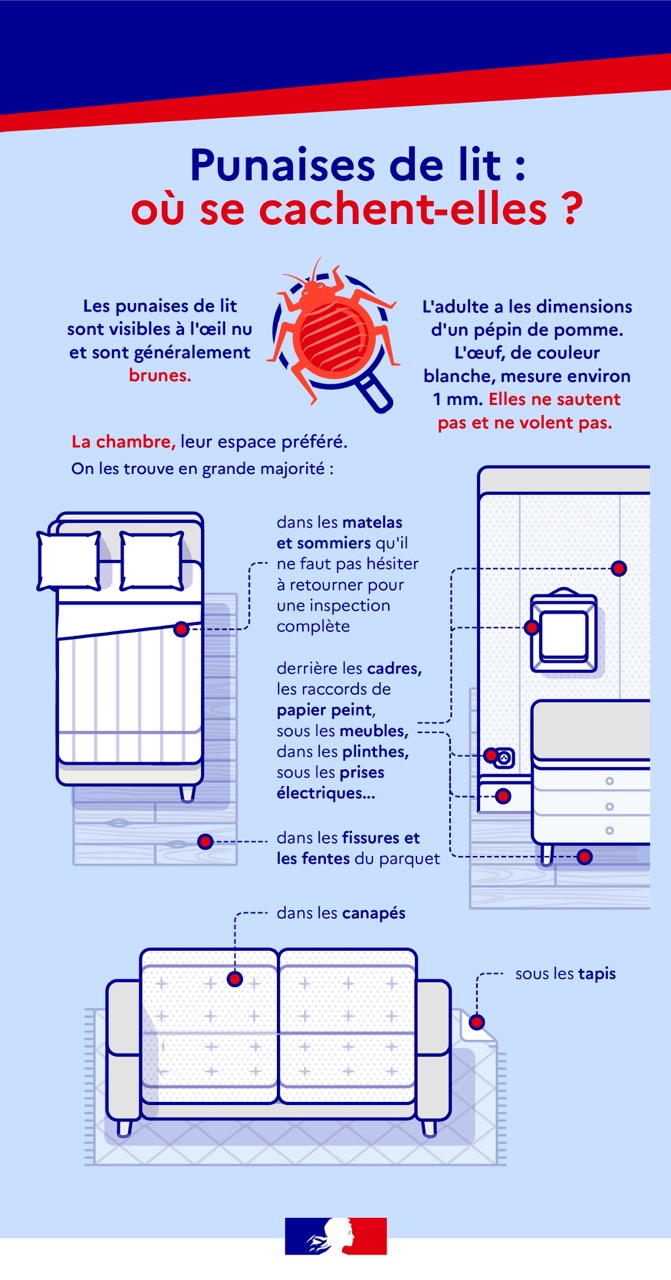 Punaises de lit :
où se cachent-elles ?

Les punaises de lit sont visibles à l'œil nu et sont généralement brunes.

L'adulte a les dimensions d'un pépin de pomme. L'œuf, de couleur blanche, mesure environ 1 mm. Elles ne sautent pas et ne volent pas.

La chambre, leur espace préféré.
On les trouve en grande majorité :

dans les matelas et sommiers qu'il ne faut pas hésiter à retourner pour une inspection complète

derrière les cadres, les raccords de papier peint, sous les meubles, dans les plinthes, sous les prises électriques...

dans les fissures et les fentes du parquet

dans les canapés

sous les tapis